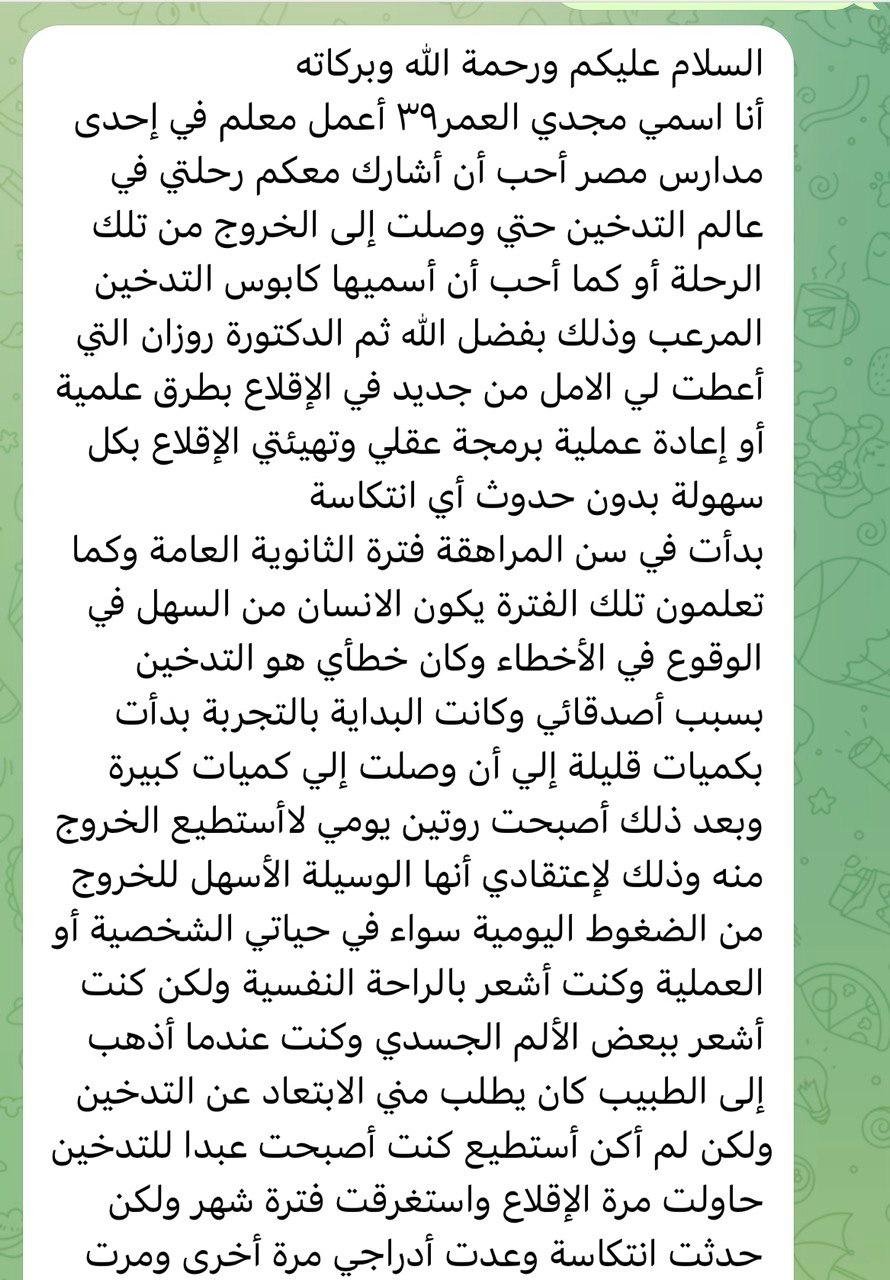 السلام عليكم ورحمة الله وبركاته
أنا اسمي مجدي العمر٣٩ أعمل معلم في إحدى مدارس مصر أحب أن أشارك معكم رحلتي في عالم التدخين حتي وصلت إلى الخروج من تلك الرحلة أو كما أحب أن أسميها كابوس التدخين المرعب وذلك بفضل الله ثم الدكتورة روزان التي أعطت لي الامل من جديد في الإقلاع بطرق علمية أو إعادة عملية برمجة عقلي وتهيئتي الإقلاع بكل سهولة بدون حدوث أي انتكاسة
بدأت في سن المراهقة فترة الثانوية العامة وكما تعلمون تلك الفترة يكون الانسان من السهل في الوقوع في الأخطاء وكان خطأي هو التدخين بسبب أصدقائي وكانت البداية بالتجربة بدأت بكميات قليلة إلي أن وصلت إلي كميات كبيرة وبعد ذلك أصبحت روتين يومي لاأستطيع الخروج منه وذلك لإعتقادي أنها الوسيلة الأسهل للخروج من الضغوط اليومية سواء في حياتي الشخصية أو العملية وكنت أشعر بالراحة النفسية ولكن كنت أشعر ببعض الألم الجسدي وكنت عندما أذهب إلى الطبيب كان يطلب مني الابتعاد عن التدخين ولكن لم أكن أستطيع كنت أصبحت عبدا للتدخين حاولت مرة الإقلاع واستغرقت فترة شهر ولكن حدثت انتكاسة وعدت أدراجي مرة أخرى ومرت